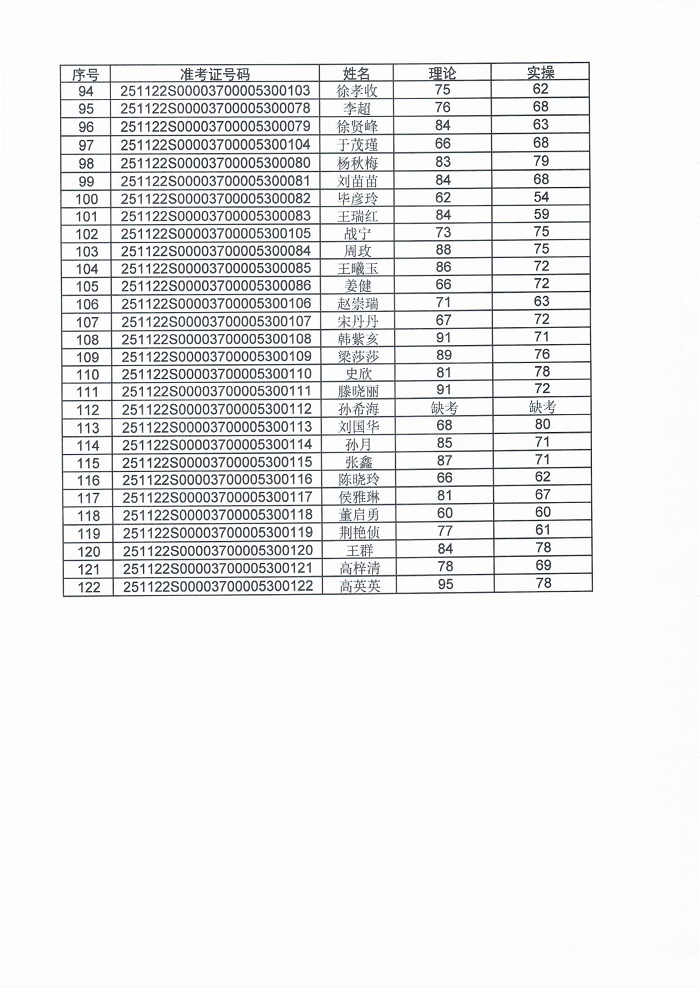 | 序号 | 准考证号码 | 姓名 | 理论 | 实操 |
|---|---|---|---|---|
| 94 | 251122S00003700005300103 | 徐孝收 | 75 | 62 |
| 95 | 251122S00003700005300078 | 李超 | 76 | 68 |
| 96 | 251122S00003700005300079 | 徐贤峰 | 84 | 63 |
| 97 | 251122S00003700005300104 | 于茂瑾 | 66 | 68 |
| 98 | 251122S00003700005300080 | 杨秋梅 | 83 | 79 |
| 99 | 251122S00003700005300081 | 刘苗苗 | 84 | 68 |
| 100 | 251122S00003700005300082 | 毕彦玲 | 62 | 54 |
| 101 | 251122S00003700005300083 | 王瑞红 | 84 | 59 |
| 102 | 251122S00003700005300105 | 战宁 | 73 | 75 |
| 103 | 251122S00003700005300084 | 周玫 | 88 | 75 |
| 104 | 251122S00003700005300085 | 王曦玉 | 86 | 72 |
| 105 | 251122S00003700005300086 | 姜健 | 66 | 72 |
| 106 | 251122S00003700005300106 | 赵崇瑞 | 71 | 63 |
| 107 | 251122S00003700005300107 | 宋丹丹 | 67 | 72 |
| 108 | 251122S00003700005300108 | 韩紫亥 | 91 | 71 |
| 109 | 251122S00003700005300109 | 梁莎莎 | 89 | 76 |
| 110 | 251122S00003700005300110 | 史欣 | 81 | 78 |
| 111 | 251122S00003700005300111 | 滕晓丽 | 91 | 72 |
| 112 | 251122S00003700005300112 | 孙希海 | 缺考 | 缺考 |
| 113 | 251122S00003700005300113 | 刘国华 | 68 | 80 |
| 114 | 251122S00003700005300114 | 孙月 | 85 | 71 |
| 115 | 251122S00003700005300115 | 张鑫 | 87 | 71 |
| 116 | 251122S00003700005300116 | 陈晓玲 | 66 | 62 |
| 117 | 251122S00003700005300117 | 侯雅琳 | 81 | 67 |
| 118 | 251122S00003700005300118 | 董启勇 | 60 | 60 |
| 119 | 251122S00003700005300119 | 荆艳侦 | 77 | 61 |
| 120 | 251122S00003700005300120 | 王群 | 84 | 78 |
| 121 | 251122S00003700005300121 | 高梓清 | 78 | 69 |
| 122 | 251122S00003700005300122 | 高英英 | 95 | 78 |